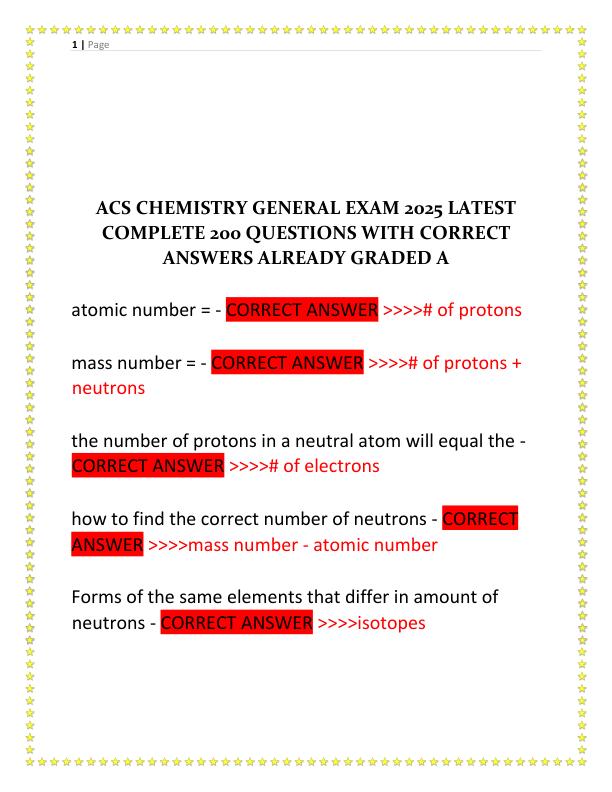 1 | Page

ACS CHEMISTRY GENERAL EXAM 2025 LATEST COMPLETE 200 QUESTIONS WITH CORRECT ANSWERS ALREADY GRADED A

atomic number = - CORRECT ANSWER >>>># of protons

mass number = - CORRECT ANSWER >>>># of protons + neutrons

the number of protons in a neutral atom will equal the - CORRECT ANSWER >>>># of electrons

how to find the correct number of neutrons - CORRECT ANSWER >>>>mass number - atomic number

Forms of the same elements that differ in amount of neutrons - CORRECT ANSWER >>>>isotopes